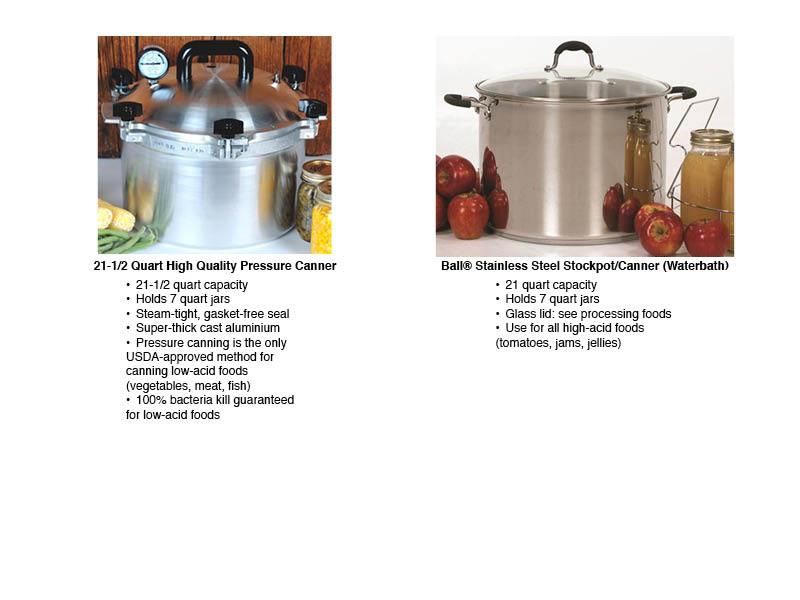 21-1/2 Quart High Quality Pressure Canner

• 21-1/2 quart capacity
• Holds 7 quart jars
• Steam-tight, gasket-free seal
• Super-thick cast aluminium
• Pressure canning is the only USDA-approved method for canning low-acid foods (vegetables, meat, fish)
• 100% bacteria kill guaranteed for low-acid foods

Ball® Stainless Steel Stockpot/Canner (Waterbath)

• 21 quart capacity
• Holds 7 quart jars
• Glass lid: see processing foods
• Use for all high-acid foods (tomatoes, jams, jellies)